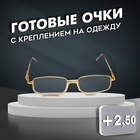 ГОТОВЫЕ ОЧКИ
С КРЕПЛЕНИЕМ НА ОДЕЖДУ

+2,50